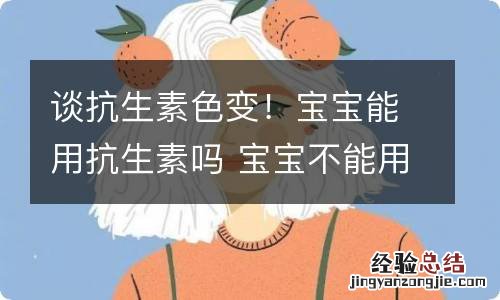 谈抗生素色变！宝宝能用抗生素吗 宝宝不能用

经验总结
jingyanzongjie.com